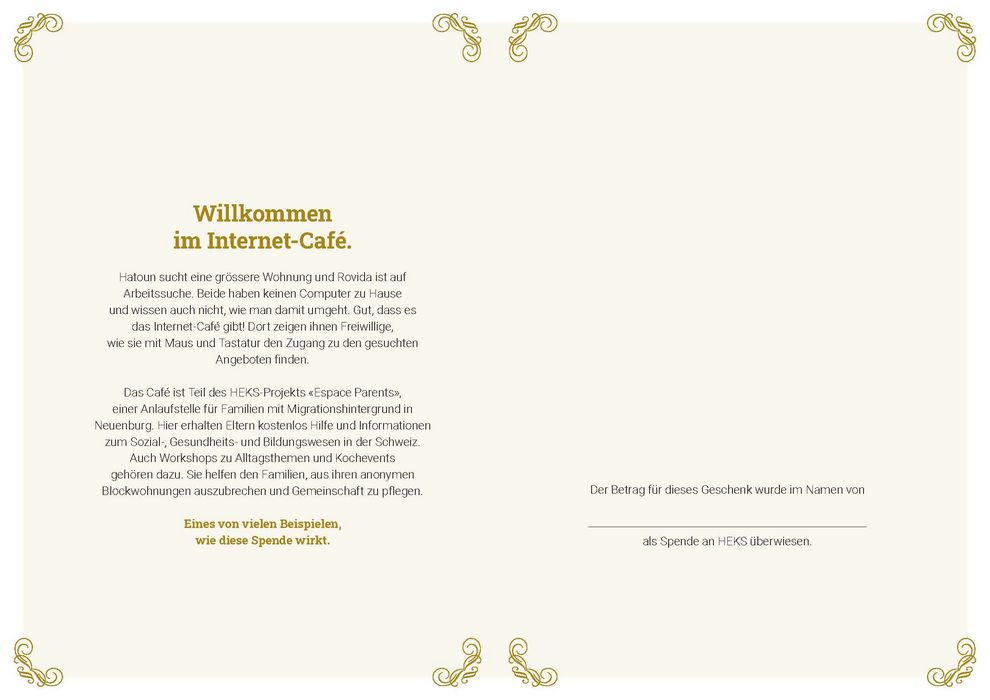 Willkommen im Internet-Café.

Hatoun sucht eine grössere Wohnung und Rovida ist auf Arbeitssuche. Beide haben keinen Computer zu Hause und wissen auch nicht, wie man damit umgeht. Gut, dass es das Internet-Café gibt! Dort zeigen ihnen Freiwillige, wie sie mit Maus und Tastatur den Zugang zu den gesuchten Angeboten finden.

Das Café ist Teil des HEKS-Projekts «Espace Parents», einer Anlaufstelle für Familien mit Migrationshintergrund in Neuenburg. Hier erhalten Eltern kostenlos Hilfe und Informationen zum Sozial-, Gesundheits- und Bildungswesen in der Schweiz. Auch Workshops zu Alltagsthemen und Kochevents gehören dazu. Sie helfen den Familien, aus ihren anonymen Blockwohnungen auszubrechen und Gemeinschaft zu pflegen.

Eines von vielen Beispielen, wie diese Spende wirkt.

Der Betrag für dieses Geschenk wurde im Namen von

als Spende an HEKS überwiesen.